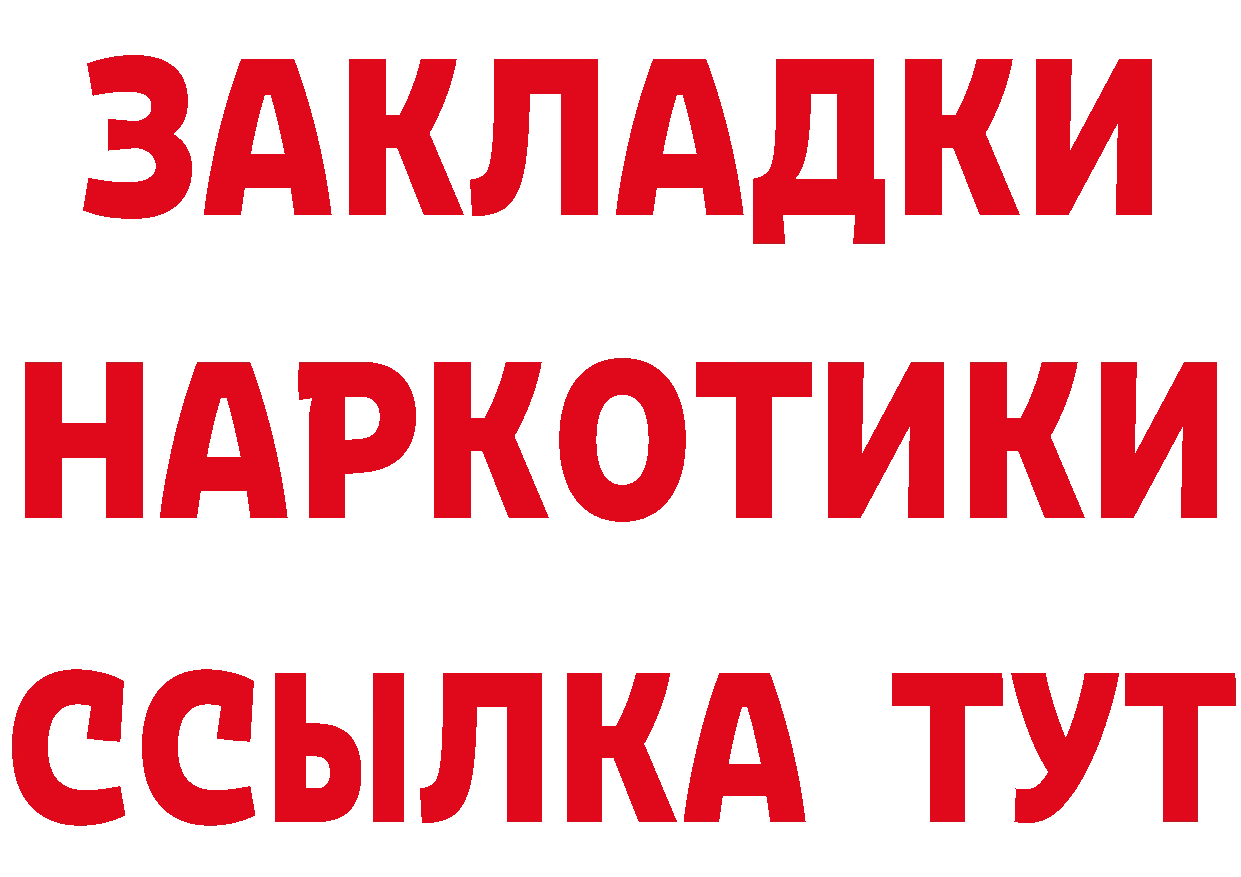 ЗАКЛАДКИ НАРКОТИКИ ССЫЛКА ТУТ